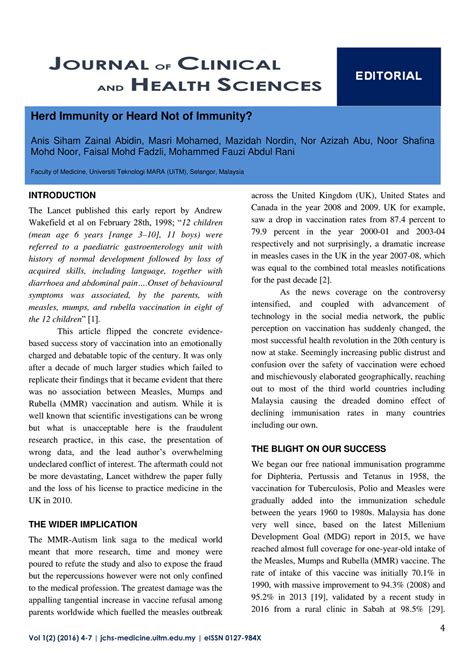 JOURNAL OF CLINICAL AND HEALTH SCIENCES

EDITORIAL

Herd Immunity or Heard Not of Immunity?

Anis Siham Zainal Abidin, Masri Mohamed, Mazidah Nordin, Nor Azizah Abu, Noor Shafina Mohd Noor, Faisal Mohd Fadzli, Mohammed Fauzi Abdul Rani

Faculty of Medicine, Universiti Teknologi MARA (UiTM), Selangor, Malaysia

INTRODUCTION

The Lancet published this early report by Andrew Wakefield et al on February 28th, 1998; "12 children (mean age 6 years [range 3–10], 11 boys) were referred to a paediatric gastroenterology unit with history of normal development followed by loss of acquired skills, including language, together with diarrhoea and abdominal pain….Onset of behavioural symptoms was associated, by the parents, with measles, mumps, and rubella vaccination in eight of the 12 children" [1].

This article flipped the concrete evidence-based success story of vaccination into an emotionally charged and debatable topic of the century. It was only after a decade of much larger studies which failed to replicate their findings that it became evident that there was no association between Measles, Mumps and Rubella (MMR) vaccination and autism. While it is well known that scientific investigations can be wrong but what is unacceptable here is the fraudulent research practice, in this case, the presentation of wrong data, and the lead author's overwhelming undeclared conflict of interest. The aftermath could not be more devastating, Lancet withdrew the paper fully and the loss of his license to practice medicine in the UK in 2010.

THE WIDER IMPLICATION

The MMR-Autism link saga to the medical world meant that more research, time and money were poured to refute the study and also to expose the fraud but the repercussions however were not only confined to the medical profession. The greatest damage was the appalling tangential increase in vaccine refusal among parents worldwide which fuelled the measles outbreak across the United Kingdom (UK), United States and Canada in the year 2008 and 2009. UK for example, saw a drop in vaccination rates from 87.4 percent to 79.9 percent in the year 2000-01 and 2003-04 respectively and not surprisingly, a dramatic increase in measles cases in the UK in the year 2007-08, which was equal to the combined total measles notifications for the past decade [2].

As the news coverage on the controversy intensified, and coupled with advancement of technology in the social media network, the public perception on vaccination has suddenly changed, the most successful health revolution in the 20th century is now at stake. Seemingly increasing public distrust and confusion over the safety of vaccination were echoed and mischievously elaborated geographically, reaching out to most of the third world countries including Malaysia causing the dreaded domino effect of declining immunisation rates in many countries including our own.

THE BLIGHT ON OUR SUCCESS

We began our free national immunisation programme for Diphteria, Pertussis and Tetanus in 1958, the vaccination for Tuberculosis, Polio and Measles were gradually added into the immunization schedule between the years 1960 to 1980s. Malaysia has done very well since, based on the latest Millenium Development Goal (MDG) report in 2015, we have reached almost full coverage for one-year-old intake of the Measles, Mumps and Rubella (MMR) vaccine. The rate of intake of this vaccine was initially 70.1% in 1990, with massive improvement to 94.3% (2008) and 95.2% in 2013 [19], validated by a recent study in 2016 from a rural clinic in Sabah at 98.5% [29].

4

Vol 1(2) (2016) 4-7 | jchs-medicine.uitm.edu.my | eISSN 0127-984X